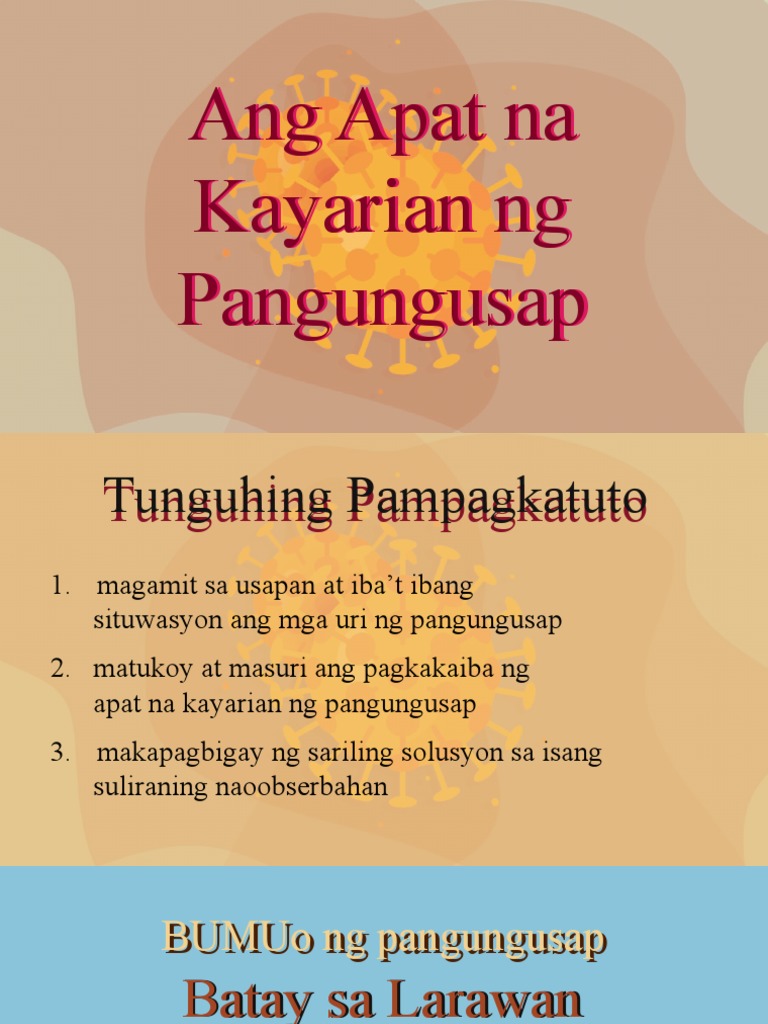 Ang Apat na Kayarian ng Pangungusap

Tunguhing Pampagkatuto

1. magamit sa usapan at iba't ibang situwasyon ang mga uri ng pangungusap

2. matukoy at masuri ang pagkakaiba ng apat na kayarian ng pangungusap

3. makapagbigay ng sariling solusyon sa isang suliraning naoobserbahan

BUMUo ng pangungusap
Batay sa Larawan